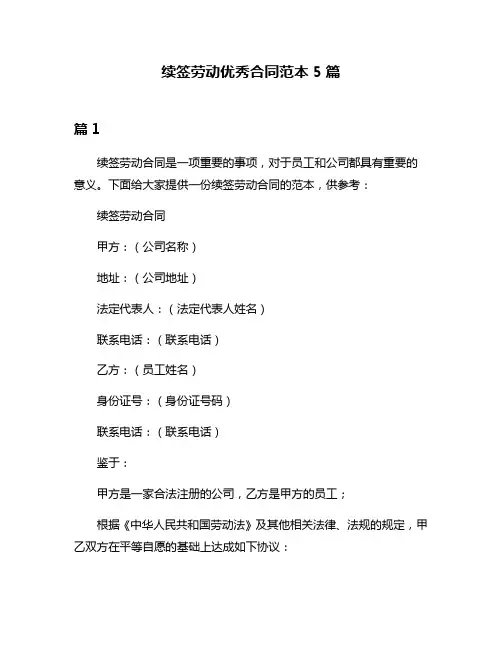 续签劳动优秀合同范本 5 篇

篇 1

续签劳动合同是一项重要的事项，对于员工和公司都具有重要的意义。下面给大家提供一份续签劳动合同的范本，供参考：

续签劳动合同

甲方：（公司名称）

地址：（公司地址）

法定代表人：（法定代表人姓名）

联系电话：（联系电话）

乙方：（员工姓名）

身份证号：（身份证号码）

联系电话：（联系电话）

鉴于：

甲方是一家合法注册的公司，乙方是甲方的员工；

根据《中华人民共和国劳动法》及其他相关法律、法规的规定，甲乙双方在平等自愿的基础上达成如下协议：